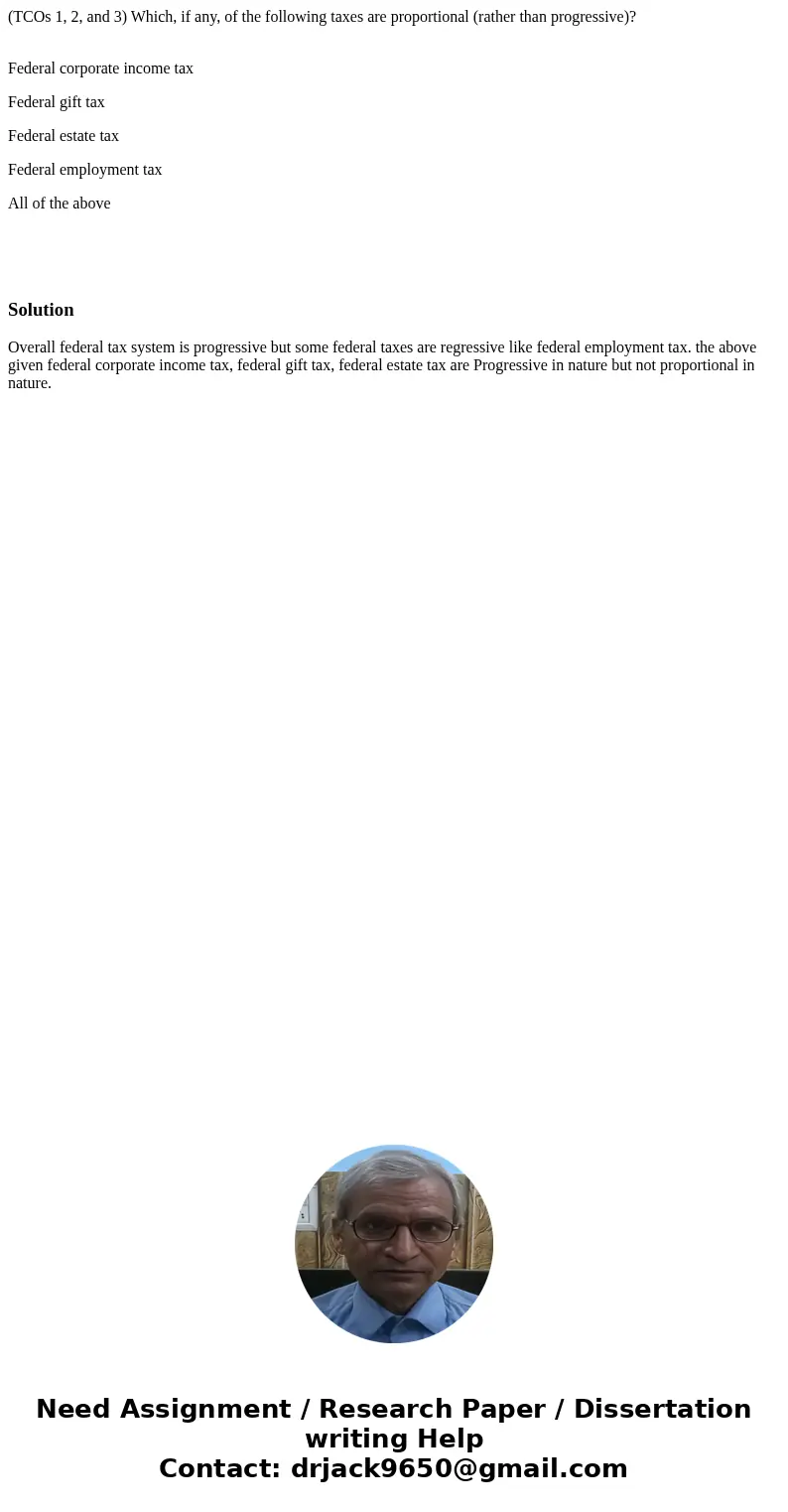 (TCOs 1, 2, and 3) Which, if any, of the following taxes are proportional (rather than progressive)?

Federal corporate income tax

Federal gift tax

Federal estate tax

Federal employment tax

All of the above

Solution

Overall federal tax system is progressive but some federal taxes are regressive like federal employment tax. the above given federal corporate income tax, federal gift tax, federal estate tax are Progressive in nature but not proportional in nature.

Need Assignment / Research Paper / Dissertation writing Help
Contact: drjack9650@gmail.com